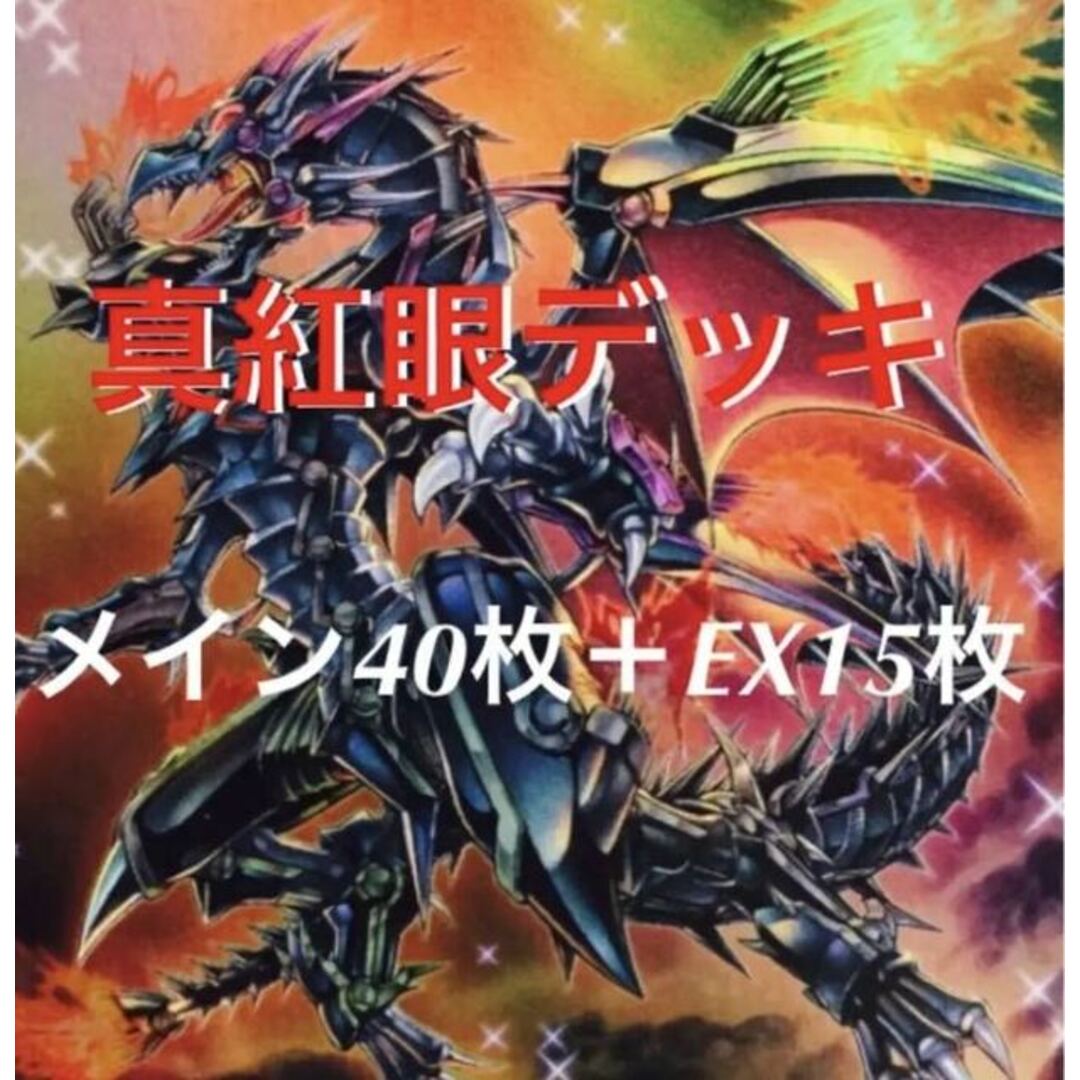 真紅眼デッキ

メイン40枚＋EX15枚